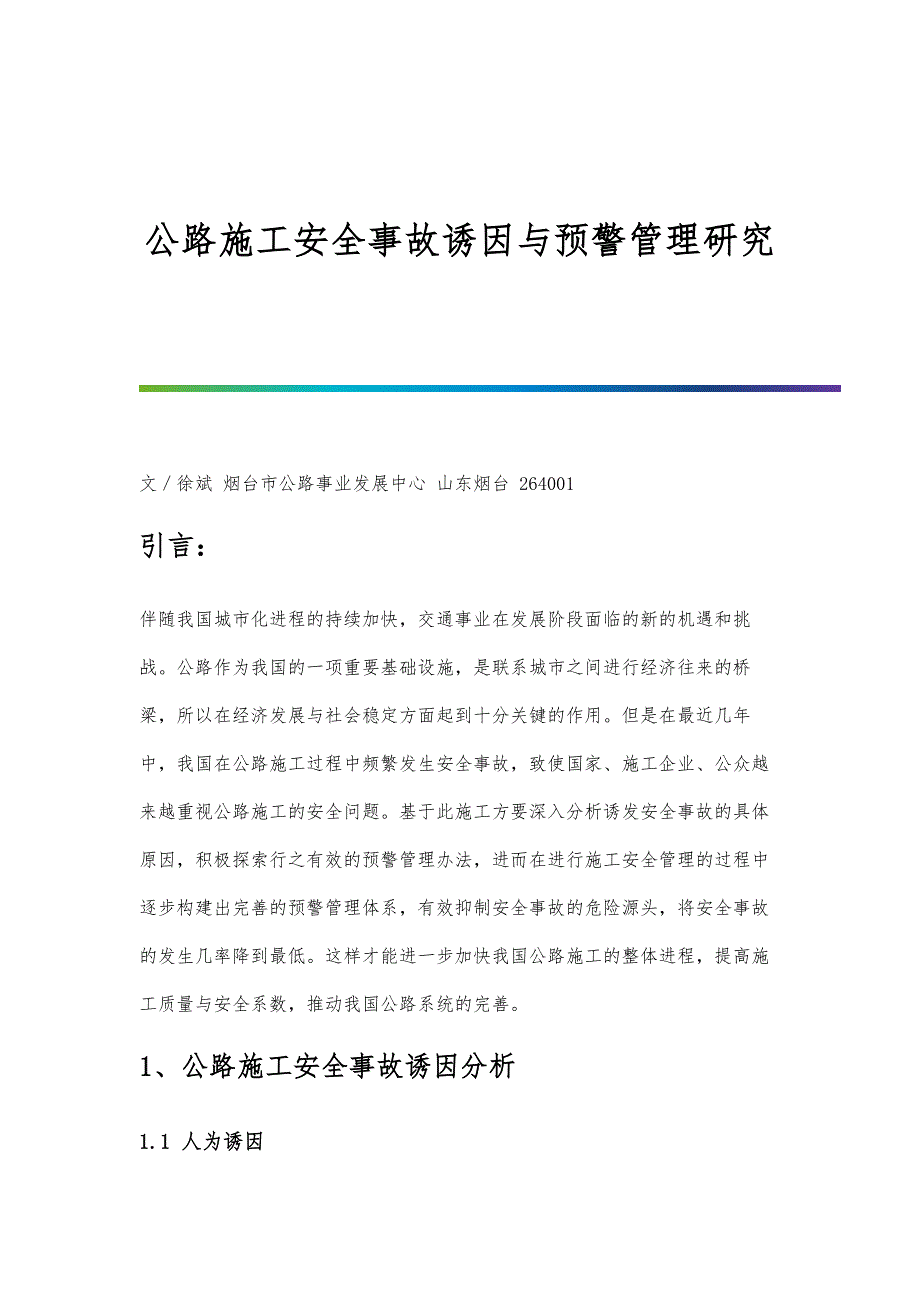 公路施工安全事故诱因与预警管理研究

文／徐斌 烟台市公路事业发展中心 山东烟台 264001

引言：

伴随我国城市化进程的持续加快，交通事业在发展阶段面临的新的机遇和挑战。公路作为我国的一项重要基础设施，是联系城市之间进行经济往来的桥梁，所以在经济发展与社会稳定方面起到十分关键的作用。但是在最近几年中，我国在公路施工过程中频繁发生安全事故，致使国家、施工企业、公众越来越重视公路施工的安全问题。基于此施工方要深入分析诱发安全事故的具体原因，积极探索行之有效的预警管理办法，进而在进行施工安全管理的过程中逐步构建出完善的预警管理体系，有效抑制安全事故的危险源头，将安全事故的发生几率降到最低。这样才能进一步加快我国公路施工的整体进程，提高施工质量与安全系数，推动我国公路系统的完善。

1、公路施工安全事故诱因分析

1.1 人为诱因